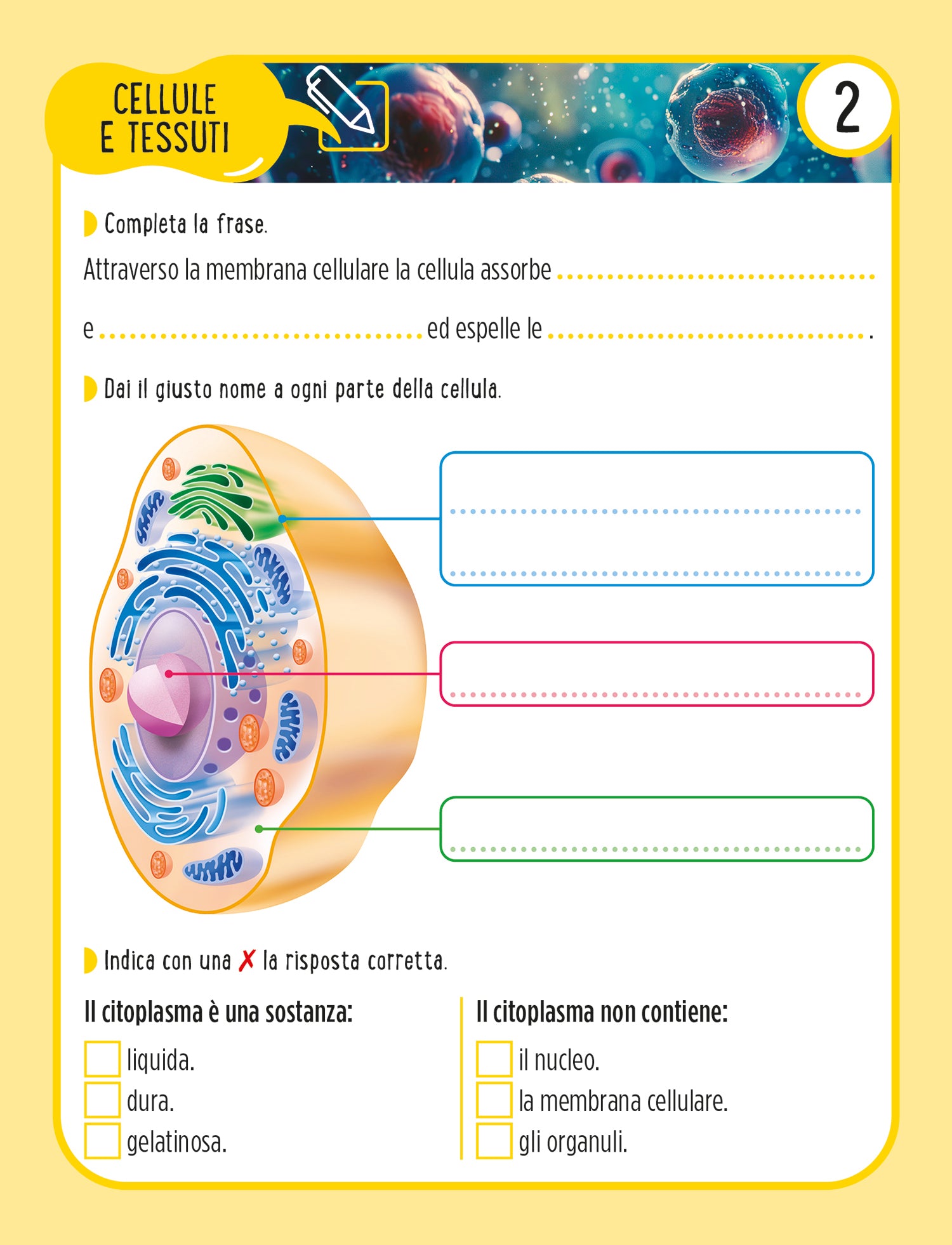 CELLULE
E TESSUTI

2

Completa la frase.

Attraverso la membrana cellulare la cellula assorbe ____

e ____ ed espelle le ____.

Dai il giusto nome a ogni parte della cellula.

____
____

____

____

Indica con una ✗ la risposta corretta.

Il citoplasma è una sostanza:

☐ liquida.
☐ dura.
☐ gelatinosa.

Il citoplasma non contiene:

☐ il nucleo.
☐ la membrana cellulare.
☐ gli organuli.